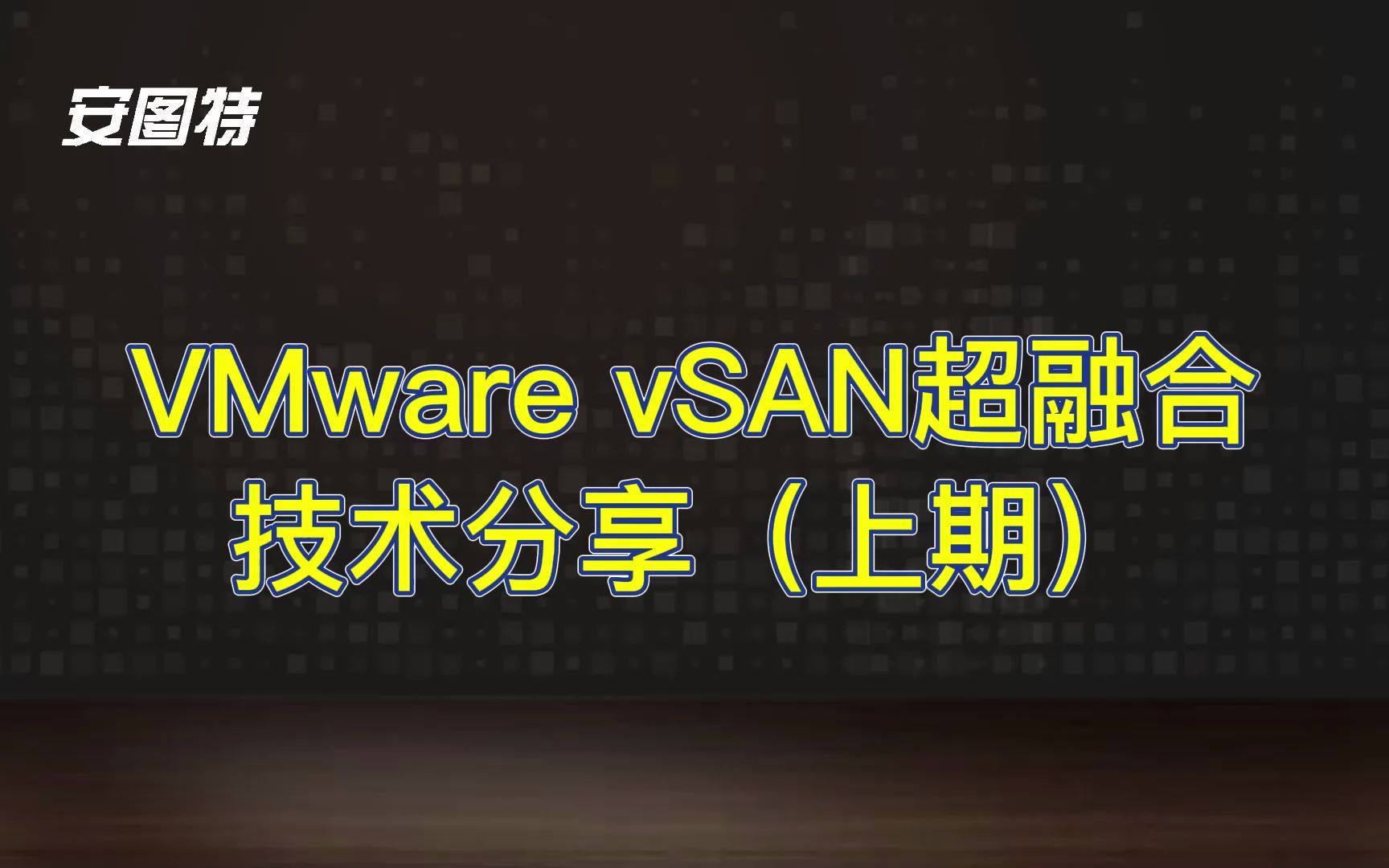 安图特

VMware vSAN超融合
技术分享（上期）